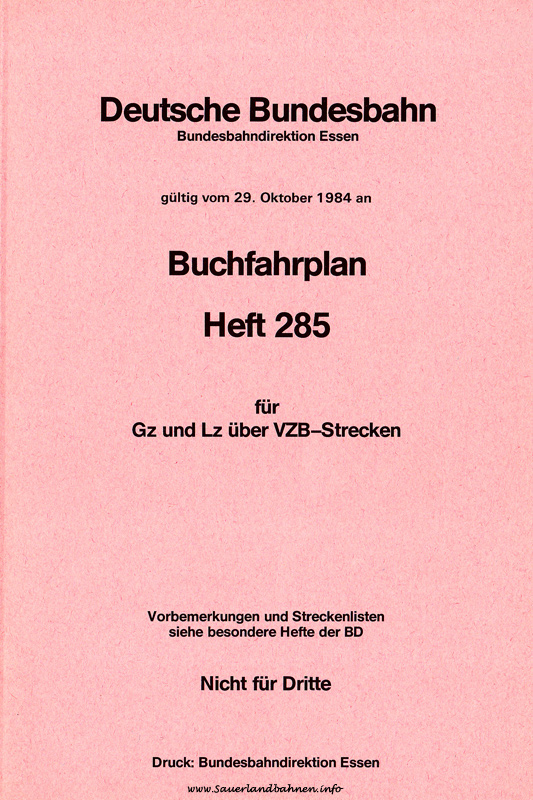 Deutsche Bundesbahn
Bundesbahndirektion Essen

gültig vom 29. Oktober 1984 an

Buchfahrplan

Heft 285

für
Gz und Lz über VZB–Strecken

Vorbemerkungen und Streckenlisten
siehe besondere Hefte der BD

Nicht für Dritte

Druck: Bundesbahndirektion Essen

www.Sauerlandbahnen.info